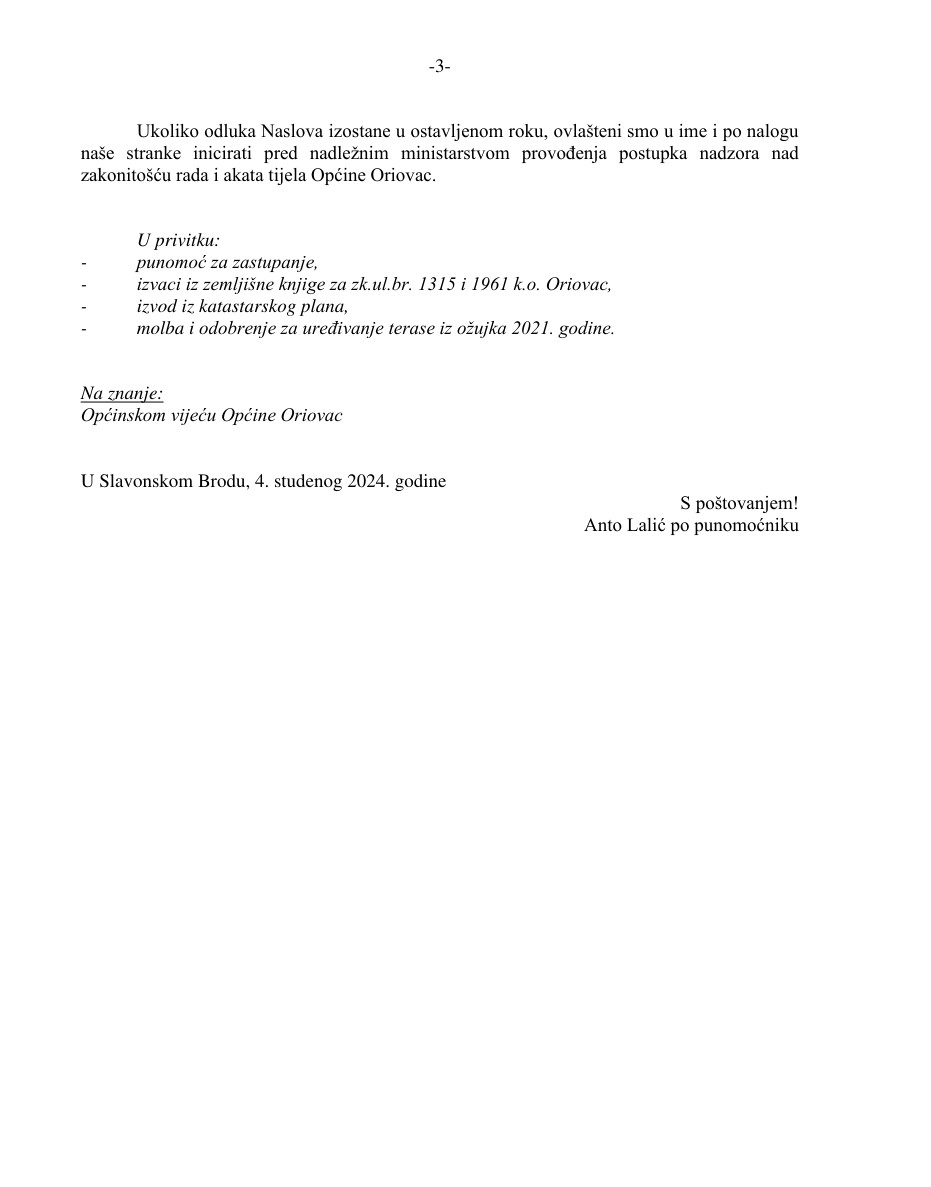 -3-

Ukoliko odluka Naslova izostane u ostavljenom roku, ovlašteni smo u ime i po nalogu naše stranke inicirati pred nadležnim ministarstvom provođenja postupka nadzora nad zakonitošću rada i akata tijela Općine Oriovac.

U privitku:
- punomoć za zastupanje,
- izvaci iz zemljišne knjige za zk.ul.br. 1315 i 1961 k.o. Oriovac,
- izvod iz katastarskog plana,
- molba i odobrenje za uređivanje terase iz ožujka 2021. godine.

Na znanje:
Općinskom vijeću Općine Oriovac

U Slavonskom Brodu, 4. studenog 2024. godine

S poštovanjem!
Anto Lalić po punomoćniku